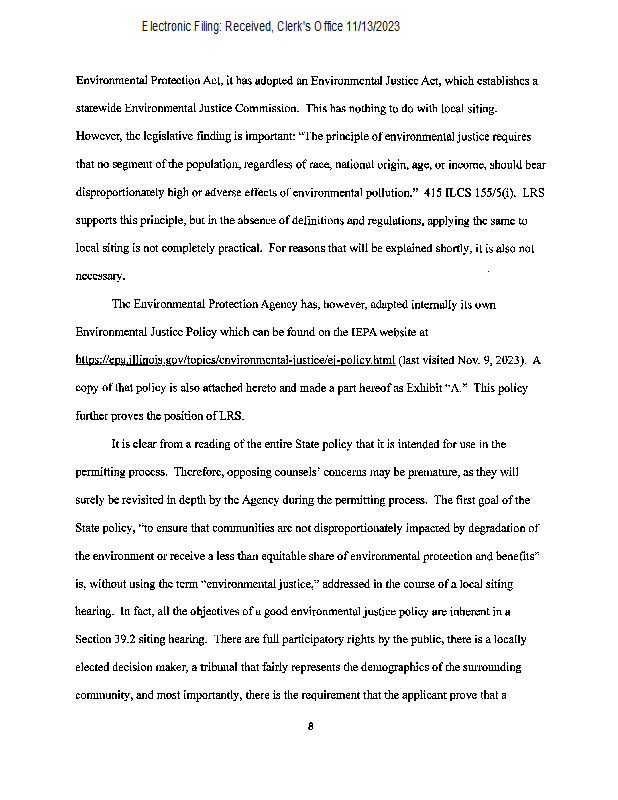 Electronic Filing: Received, Clerk's Office 11/13/2023

Environmental Protection Act, it has adopted an Environmental Justice Act, which establishes a statewide Environmental Justice Commission. This has nothing to do with local siting. However, the legislative finding is important: "The principle of environmental justice requires that no segment of the population, regardless of race, national origin, age, or income, should bear disproportionately high or adverse effects of environmental pollution." 415 ILCS 155/5(i). LRS supports this principle, but in the absence of definitions and regulations, applying the same to local siting is not completely practical. For reasons that will be explained shortly, it is also not necessary.

The Environmental Protection Agency has, however, adapted internally its own Environmental Justice Policy which can be found on the IEPA website at https://epa.illinois.gov/topics/environmental-justice/ej-policy.html (last visited Nov. 9, 2023). A copy of that policy is also attached hereto and made a part hereof as Exhibit "A." This policy further proves the position of LRS.

It is clear from a reading of the entire State policy that it is intended for use in the permitting process. Therefore, opposing counsels' concerns may be premature, as they will surely be revisited in depth by the Agency during the permitting process. The first goal of the State policy, "to ensure that communities are not disproportionately impacted by degradation of the environment or receive a less than equitable share of environmental protection and benefits" is, without using the term "environmental justice," addressed in the course of a local siting hearing. In fact, all the objectives of a good environmental justice policy are inherent in a Section 39.2 siting hearing. There are full participatory rights by the public, there is a locally elected decision maker, a tribunal that fairly represents the demographics of the surrounding community, and most importantly, there is the requirement that the applicant prove that a

8